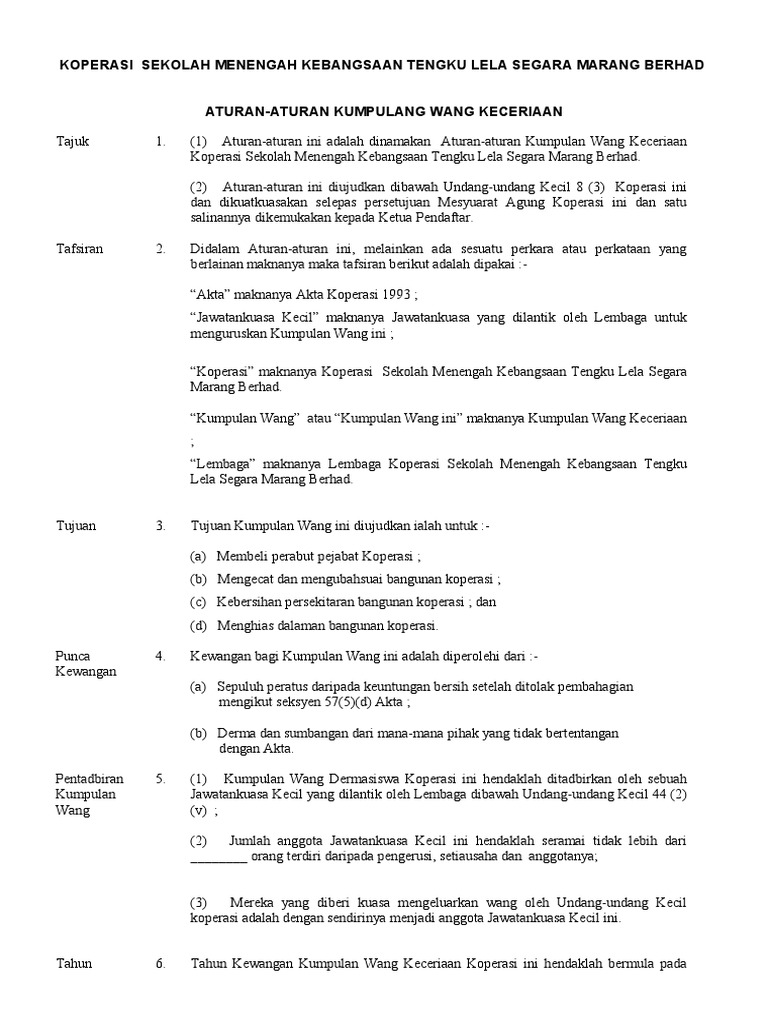 KOPERASI SEKOLAH MENENGAH KEBANGSAAN TENGKU LELA SEGARA MARANG BERHAD

ATURAN-ATURAN KUMPULANG WANG KECERIAAN

Tajuk 1. (1) Aturan-aturan ini adalah dinamakan Aturan-aturan Kumpulan Wang Keceriaan Koperasi Sekolah Menengah Kebangsaan Tengku Lela Segara Marang Berhad.

(2) Aturan-aturan ini diujudkan dibawah Undang-undang Kecil 8 (3) Koperasi ini dan dikuatkuasakan selepas persetujuan Mesyuarat Agung Koperasi ini dan satu salinannya dikemukakan kepada Ketua Pendaftar.

Tafsiran 2. Didalam Aturan-aturan ini, melainkan ada sesuatu perkara atau perkataan yang berlainan maknanya maka tafsiran berikut adalah dipakai :-

“Akta” maknanya Akta Koperasi 1993 ;

“Jawatankuasa Kecil” maknanya Jawatankuasa yang dilantik oleh Lembaga untuk menguruskan Kumpulan Wang ini ;

“Koperasi” maknanya Koperasi Sekolah Menengah Kebangsaan Tengku Lela Segara Marang Berhad.

“Kumpulan Wang” atau “Kumpulan Wang ini” maknanya Kumpulan Wang Keceriaan ;

“Lembaga” maknanya Lembaga Koperasi Sekolah Menengah Kebangsaan Tengku Lela Segara Marang Berhad.

Tujuan 3. Tujuan Kumpulan Wang ini diujudkan ialah untuk :-

(a) Membeli perabut pejabat Koperasi ;

(b) Mengecat dan mengubahsuai bangunan koperasi ;

(c) Kebersihan persekitaran bangunan koperasi ; dan

(d) Menghias dalaman bangunan koperasi.

Punca Kewangan 4. Kewangan bagi Kumpulan Wang ini adalah diperolehi dari :-

(a) Sepuluh peratus daripada keuntungan bersih setelah ditolak pembahagian mengikut seksyen 57(5)(d) Akta ;

(b) Derma dan sumbangan dari mana-mana pihak yang tidak bertentangan dengan Akta.

Pentadbiran Kumpulan Wang 5. (1) Kumpulan Wang Dermasiswa Koperasi ini hendaklah ditadbirkan oleh sebuah Jawatankuasa Kecil yang dilantik oleh Lembaga dibawah Undang-undang Kecil 44 (2) (v) ;

(2) Jumlah anggota Jawatankuasa Kecil ini hendaklah seramai tidak lebih dari _________ orang terdiri daripada pengerusi, setiausaha dan anggotanya;

(3) Mereka yang diberi kuasa mengeluarkan wang oleh Undang-undang Kecil koperasi adalah dengan sendirinya menjadi anggota Jawatankuasa Kecil ini.

Tahun 6. Tahun Kewangan Kumpulan Wang Keceriaan Koperasi ini hendaklah bermula pada